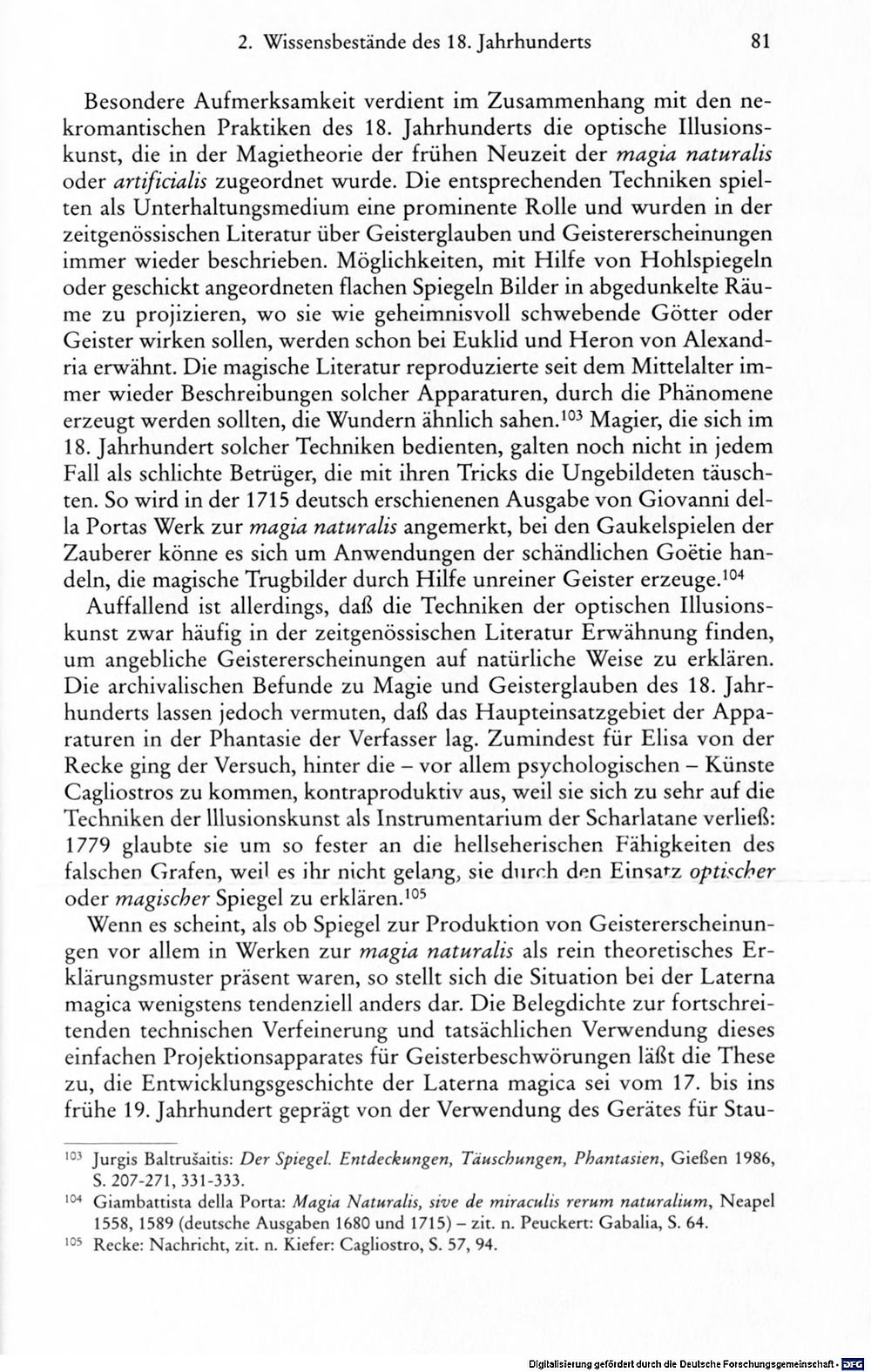 2. Wissensbestände des 18. Jahrhunderts 81

Besondere Aufmerksamkeit verdient im Zusammenhang mit den nekromantischen Praktiken des 18. Jahrhunderts die optische Illusionskunst, die in der Magietheorie der frühen Neuzeit der magia naturalis oder artificialis zugeordnet wurde. Die entsprechenden Techniken spielten als Unterhaltungsmedium eine prominente Rolle und wurden in der zeitgenössischen Literatur über Geisterglauben und Geistererscheinungen immer wieder beschrieben. Möglichkeiten, mit Hilfe von Hohlspiegeln oder geschickt angeordneten flachen Spiegeln Bilder in abgedunkelte Räume zu projizieren, wo sie wie geheimnisvoll schwebende Götter oder Geister wirken sollen, werden schon bei Euklid und Heron von Alexandria erwähnt. Die magische Literatur reproduzierte seit dem Mittelalter immer wieder Beschreibungen solcher Apparaturen, durch die Phänomene erzeugt werden sollten, die Wundern ähnlich sahen.$^{103}$ Magier, die sich im 18. Jahrhundert solcher Techniken bedienten, galten noch nicht in jedem Fall als schlichte Betrüger, die mit ihren Tricks die Ungebildeten täuschten. So wird in der 1715 deutsch erschienenen Ausgabe von Giovanni della Portas Werk zur magia naturalis angemerkt, bei den Gaukelspielen der Zauberer könne es sich um Anwendungen der schändlichen Goëtie handeln, die magische Trugbilder durch Hilfe unreiner Geister erzeuge.$^{104}$

Auffallend ist allerdings, daß die Techniken der optischen Illusionskunst zwar häufig in der zeitgenössischen Literatur Erwähnung finden, um angebliche Geistererscheinungen auf natürliche Weise zu erklären. Die archivalischen Befunde zu Magie und Geisterglauben des 18. Jahrhunderts lassen jedoch vermuten, daß das Haupteinsatzgebiet der Apparaturen in der Phantasie der Verfasser lag. Zumindest für Elisa von der Recke ging der Versuch, hinter die – vor allem psychologischen – Künste Cagliostros zu kommen, kontraproduktiv aus, weil sie sich zu sehr auf die Techniken der Illusionskunst als Instrumentarium der Scharlatane verließ: 1779 glaubte sie um so fester an die hellseherischen Fähigkeiten des falschen Grafen, weil es ihr nicht gelang, sie durch den Einsatz optischer oder magischer Spiegel zu erklären.$^{105}$

Wenn es scheint, als ob Spiegel zur Produktion von Geistererscheinungen vor allem in Werken zur magia naturalis als rein theoretisches Erklärungsmuster präsent waren, so stellt sich die Situation bei der Laterna magica wenigstens tendenziell anders dar. Die Belegdichte zur fortschreitenden technischen Verfeinerung und tatsächlichen Verwendung dieses einfachen Projektionsapparates für Geisterbeschwörungen läßt die These zu, die Entwicklungsgeschichte der Laterna magica sei vom 17. bis ins frühe 19. Jahrhundert geprägt von der Verwendung des Gerätes für Stau-

$^{103}$ Jurgis Baltrušaitis: Der Spiegel. Entdeckungen, Täuschungen, Phantasien, Gießen 1986, S. 207-271, 331-333.

$^{104}$ Giambattista della Porta: Magia Naturalis, sive de miraculis rerum naturalium, Neapel 1558, 1589 (deutsche Ausgaben 1680 und 1715) – zit. n. Peuckert: Gabalia, S. 64.

$^{105}$ Recke: Nachricht, zit. n. Kiefer: Cagliostro, S. 57, 94.

Digitalisierung gefördert durch die Deutsche Forschungsgemeinschaft · DFG